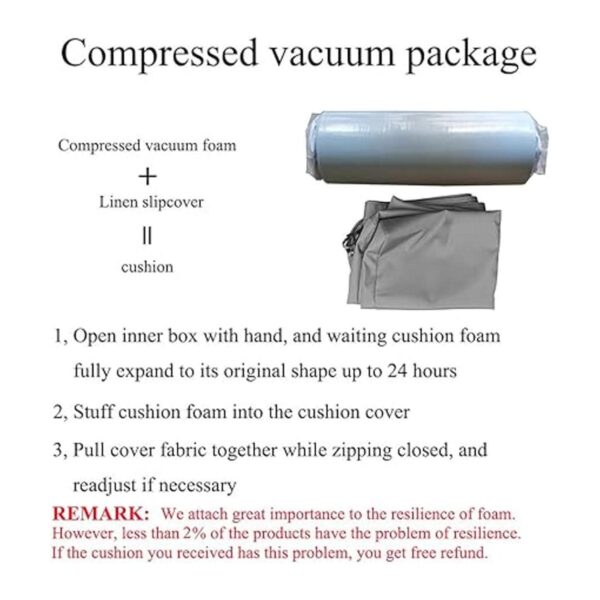 Compressed vacuum package

Compressed vacuum foam

+

Linen slipcover

||

cushion

1, Open inner box with hand, and waiting cushion foam fully expand to its original shape up to 24 hours

2, Stuff cushion foam into the cushion cover

3, Pull cover fabric together while zipping closed, and readjust if necessary

REMARK: We attach great importance to the resilience of foam. However, less than 2% of the products have the problem of resilience. If the cushion you received has this problem, you get free refund.